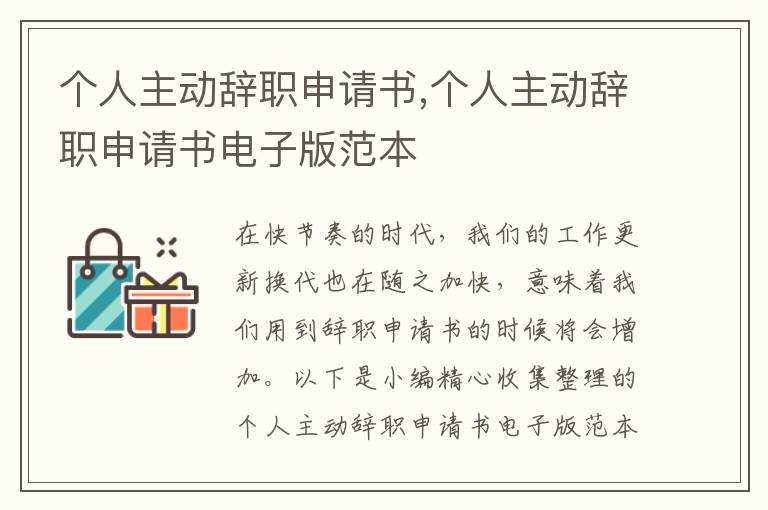 个人主动辞职申请书,个人主动辞职申请书电子版范本

在快节奏的时代，我们的工作更新换代也在随之加快，意味着我们用到辞职申请书的时候将会增加。以下是小编精心收集整理的个人主动辞职申请书电子版范本